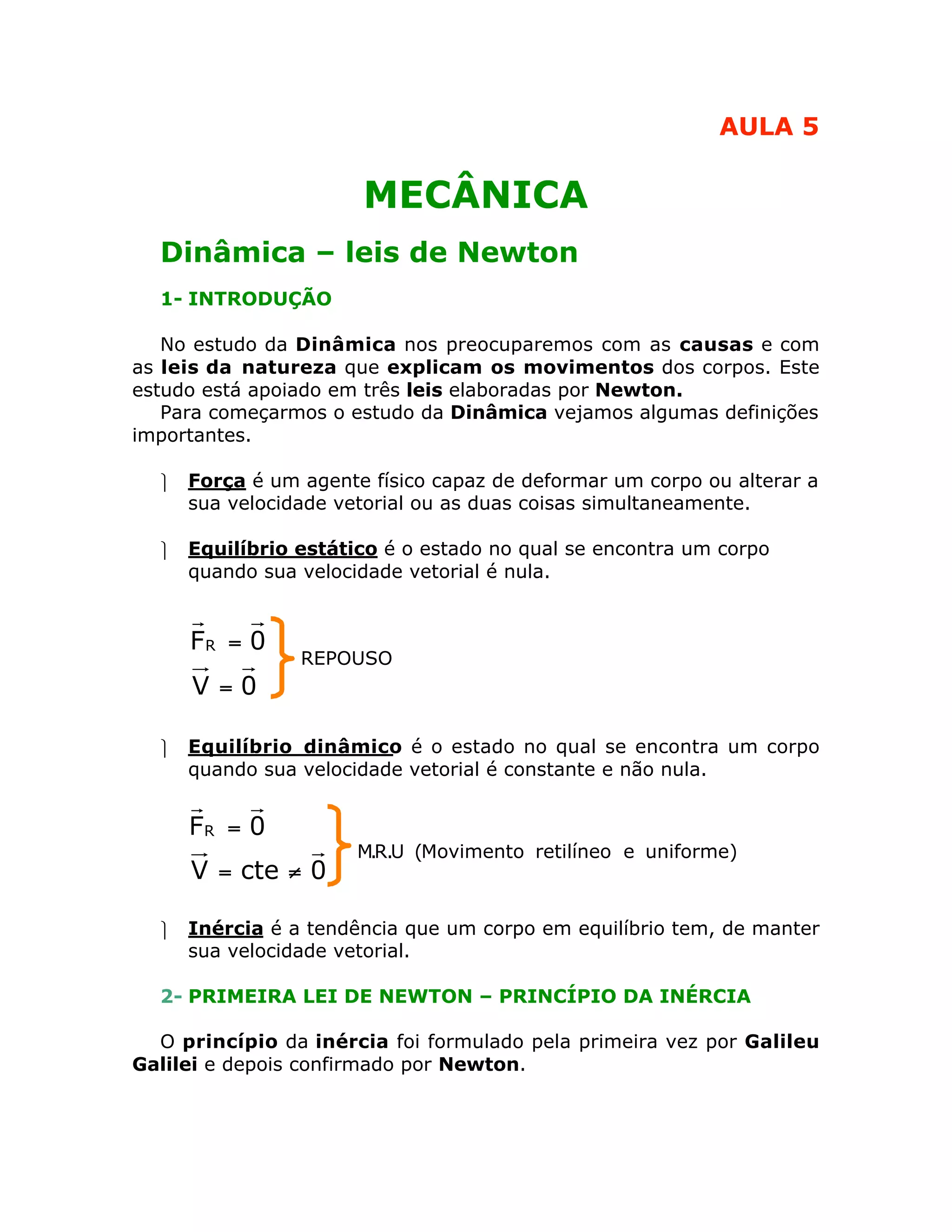 AULA 5

MECÂNICA

Dinâmica – leis de Newton

1- INTRODUÇÃO

No estudo da Dinâmica nos preocuparemos com as causas e com as leis da natureza que explicam os movimentos dos corpos. Este estudo está apoiado em três leis elaboradas por Newton.
Para começarmos o estudo da Dinâmica vejamos algumas definições importantes.

Força é um agente físico capaz de deformar um corpo ou alterar a sua velocidade vetorial ou as duas coisas simultaneamente.

Equilíbrio estático é o estado no qual se encontra um corpo quando sua velocidade vetorial é nula.

$\vec{F}_R = \vec{0}$
$\vec{V} = \vec{0}$
REPOUSO

Equilíbrio dinâmico é o estado no qual se encontra um corpo quando sua velocidade vetorial é constante e não nula.

$\vec{F}_R = \vec{0}$
$\vec{V} = cte \neq \vec{0}$
M.R.U (Movimento retilíneo e uniforme)

Inércia é a tendência que um corpo em equilíbrio tem, de manter sua velocidade vetorial.

2- PRIMEIRA LEI DE NEWTON – PRINCÍPIO DA INÉRCIA

O princípio da inércia foi formulado pela primeira vez por Galileu Galilei e depois confirmado por Newton.